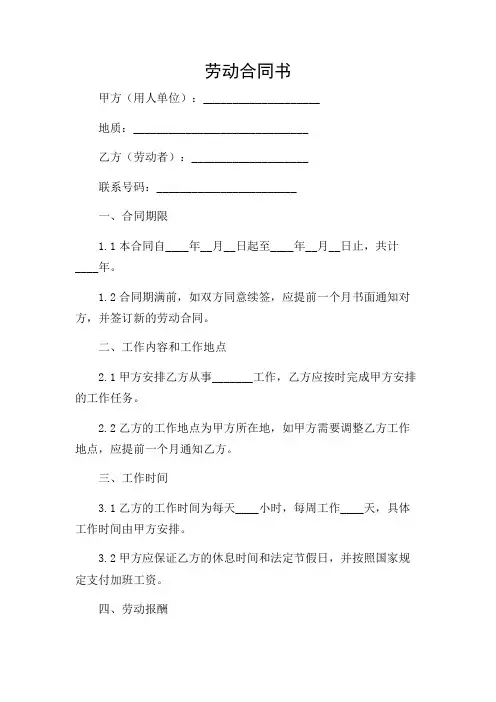 劳动合同书

甲方（用人单位）：____________________

地质：______________________________

乙方（劳动者）：____________________

联系号码：________________________

一、合同期限

1.1 本合同自____年__月__日起至____年__月__日止，共计____年。

1.2 合同期满前，如双方同意续签，应提前一个月书面通知对方，并签订新的劳动合同。

二、工作内容和工作地点

2.1 甲方安排乙方从事_______工作，乙方应按时完成甲方安排的工作任务。

2.2 乙方的工作地点为甲方所在地，如甲方需要调整乙方工作地点，应提前一个月通知乙方。

三、工作时间

3.1 乙方的工作时间为每天____小时，每周工作____天，具体工作时间由甲方安排。

3.2 甲方应保证乙方的休息时间和法定节假日，并按照国家规定支付加班工资。

四、劳动报酬